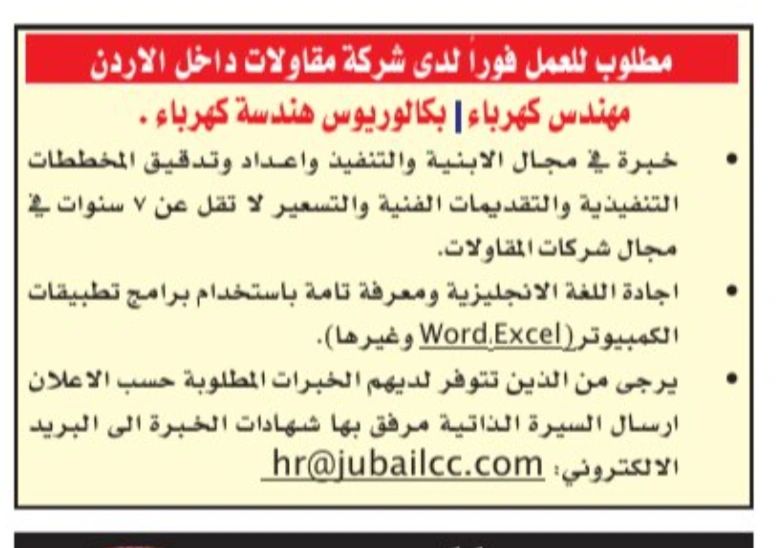 مطلوب للعمل فوراً لدى شركة مقاولات داخل الاردن

مهندس كهرباء | بكالوريوس هندسة كهرباء .

• خبرة في مجال الابنية والتنفيذ واعداد وتدقيق المخططات التنفيذية والتقديمات الفنية والتسعير لا تقل عن ٧ سنوات في مجال شركات المقاولات.

• اجادة اللغة الانجليزية ومعرفة تامة باستخدام برامج تطبيقات الكمبيوتر (Word,Excel وغيرها).

• يرجى من الذين تتوفر لديهم الخبرات المطلوبة حسب الاعلان ارسال السيرة الذاتية مرفق بها شهادات الخبرة الى البريد الالكتروني: hr@jubailcc.com